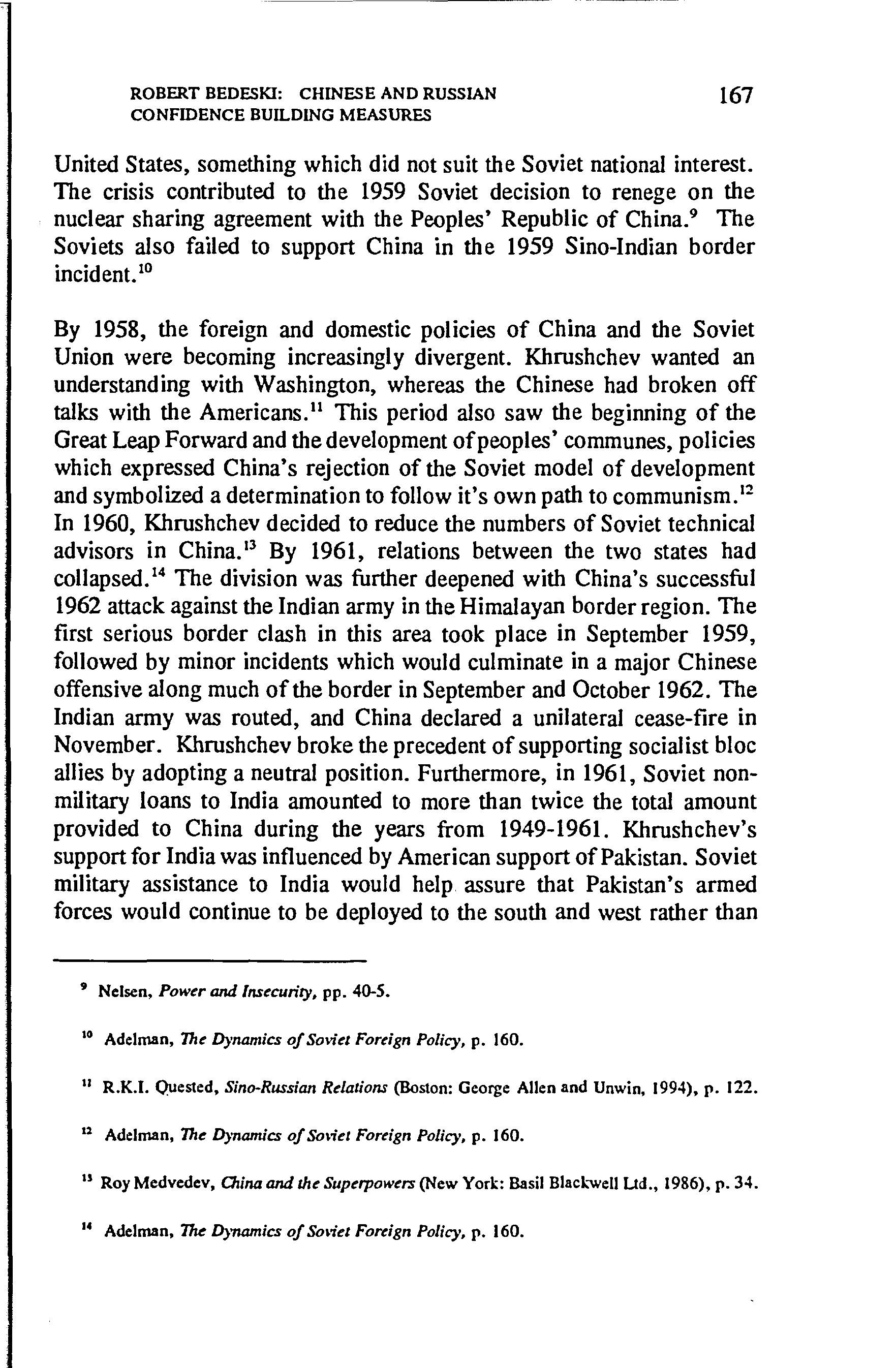 ROBERT BEDESKI: CHINESE AND RUSSIAN CONFIDENCE BUILDING MEASURES

167

United States, something which did not suit the Soviet national interest. The crisis contributed to the 1959 Soviet decision to renege on the nuclear sharing agreement with the Peoples' Republic of China.$^{9}$ The Soviets also failed to support China in the 1959 Sino-Indian border incident.$^{10}$

By 1958, the foreign and domestic policies of China and the Soviet Union were becoming increasingly divergent. Khrushchev wanted an understanding with Washington, whereas the Chinese had broken off talks with the Americans.$^{11}$ This period also saw the beginning of the Great Leap Forward and the development of peoples' communes, policies which expressed China's rejection of the Soviet model of development and symbolized a determination to follow it's own path to communism.$^{12}$ In 1960, Khrushchev decided to reduce the numbers of Soviet technical advisors in China.$^{13}$ By 1961, relations between the two states had collapsed.$^{14}$ The division was further deepened with China's successful 1962 attack against the Indian army in the Himalayan border region. The first serious border clash in this area took place in September 1959, followed by minor incidents which would culminate in a major Chinese offensive along much of the border in September and October 1962. The Indian army was routed, and China declared a unilateral cease-fire in November. Khrushchev broke the precedent of supporting socialist bloc allies by adopting a neutral position. Furthermore, in 1961, Soviet non-military loans to India amounted to more than twice the total amount provided to China during the years from 1949-1961. Khrushchev's support for India was influenced by American support of Pakistan. Soviet military assistance to India would help assure that Pakistan's armed forces would continue to be deployed to the south and west rather than

$^{9}$ Nelsen, Power and Insecurity, pp. 40-5.

$^{10}$ Adelman, The Dynamics of Soviet Foreign Policy, p. 160.

$^{11}$ R.K.I. Quested, Sino-Russian Relations (Boston: George Allen and Unwin, 1994), p. 122.

$^{12}$ Adelman, The Dynamics of Soviet Foreign Policy, p. 160.

$^{13}$ Roy Medvedev, China and the Superpowers (New York: Basil Blackwell Ltd., 1986), p. 34.

$^{14}$ Adelman, The Dynamics of Soviet Foreign Policy, p. 160.